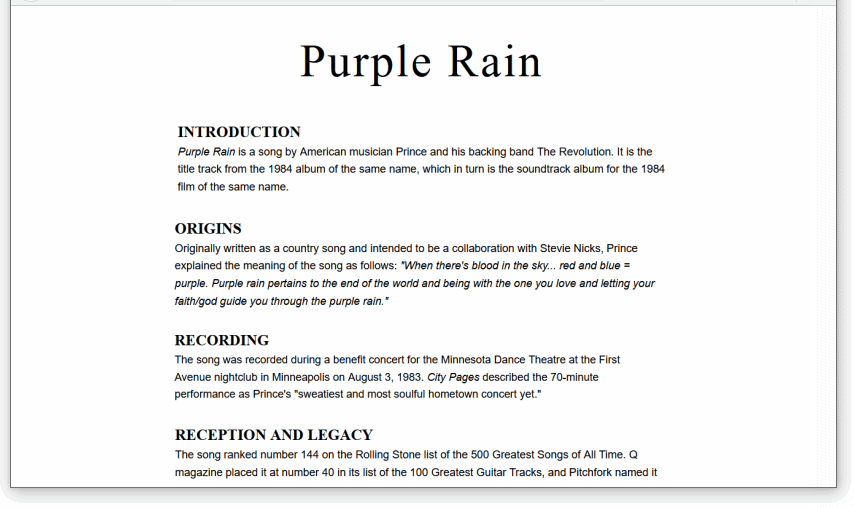 Purple Rain

INTRODUCTION
Purple Rain is a song by American musician Prince and his backing band The Revolution. It is the title track from the 1984 album of the same name, which in turn is the soundtrack album for the 1984 film of the same name.

ORIGINS
Originally written as a country song and intended to be a collaboration with Stevie Nicks, Prince explained the meaning of the song as follows: "When there's blood in the sky... red and blue = purple. Purple rain pertains to the end of the world and being with the one you love and letting your faith/god guide you through the purple rain."

RECORDING
The song was recorded during a benefit concert for the Minnesota Dance Theatre at the First Avenue nightclub in Minneapolis on August 3, 1983. City Pages described the 70-minute performance as Prince's "sweatiest and most soulful hometown concert yet."

RECEPTION AND LEGACY
The song ranked number 144 on the Rolling Stone list of the 500 Greatest Songs of All Time. Q magazine placed it at number 40 in its list of the 100 Greatest Guitar Tracks, and Pitchfork named it